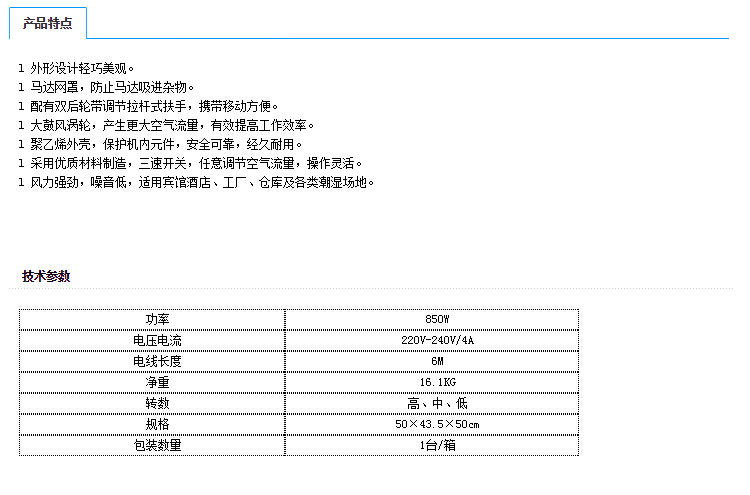 产品特点

l 外形设计轻巧美观。
l 马达网罩，防止马达吸进杂物。
l 配有双后轮带调节拉杆式扶手，携带移动方便。
l 大鼓风涡轮，产生更大空气流量，有效提高工作效率。
l 聚乙烯外壳，保护机内元件，安全可靠，经久耐用。
l 采用优质材料制造，三速开关，任意调节空气流量，操作灵活。
l 风力强劲，噪音低，适用宾馆酒店、工厂、仓库及各类潮湿场地。

技术参数

| 功率 | 850W |
|---|---|
| 电压电流 | 220V-240V/4A |
| 电线长度 | 6M |
| 净重 | 16.1KG |
| 转数 | 高、中、低 |
| 规格 | 50×43.5×50cm |
| 包装数量 | 1台/箱 |